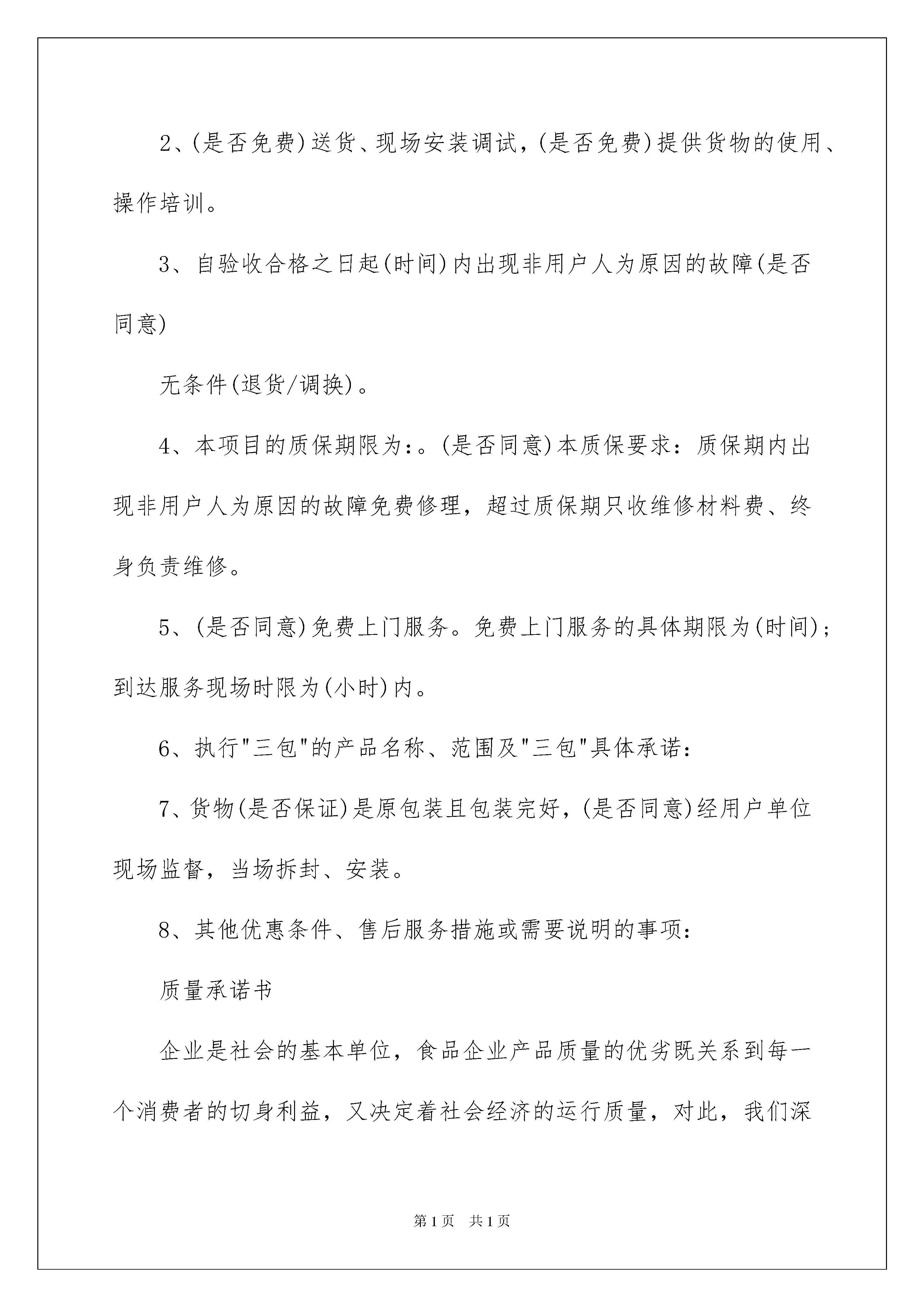 2、(是否免费)送货、现场安装调试，(是否免费)提供货物的使用、操作培训。

3、自验收合格之日起(时间)内出现非用户人为原因的故障(是否同意)

无条件(退货/调换)。

4、本项目的质保期限为:。(是否同意)本质保要求：质保期内出现非用户人为原因的故障免费修理，超过质保期只收维修材料费、终身负责维修。

5、(是否同意)免费上门服务。免费上门服务的具体期限为(时间)；到达服务现场时限为(小时)内。

6、执行"三包"的产品名称、范围及"三包"具体承诺:

7、货物(是否保证)是原包装且包装完好，(是否同意)经用户单位现场监督，当场拆封、安装。

8、其他优惠条件、售后服务措施或需要说明的事项:

质量承诺书

企业是社会的基本单位，食品企业产品质量的优劣既关系到每一个消费者的切身利益，又决定着社会经济的运行质量，对此，我们深

第1页　共1页